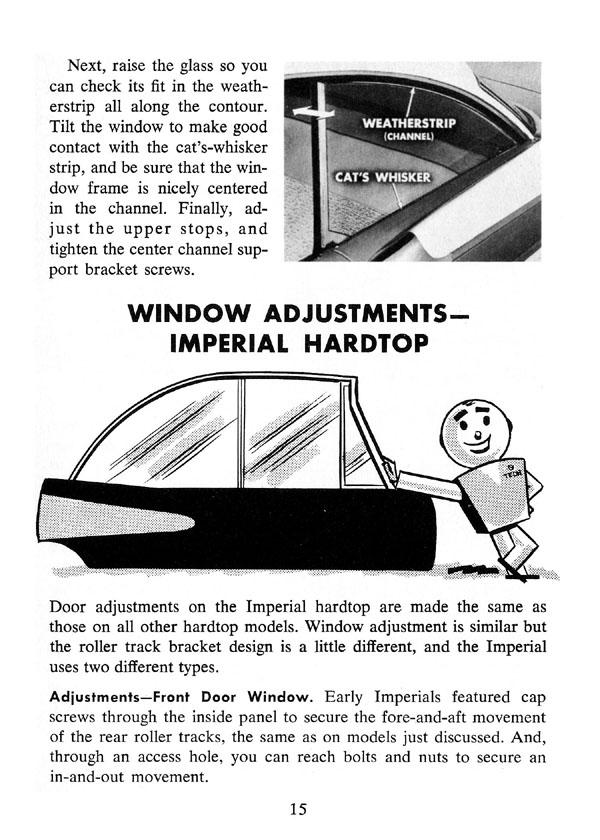 Next, raise the glass so you can check its fit in the weatherstrip all along the contour. Tilt the window to make good contact with the cat's-whisker strip, and be sure that the window frame is nicely centered in the channel. Finally, adjust the upper stops, and tighten the center channel support bracket screws.

WEATHERSTRIP (CHANNEL)

CAT'S WHISKER

WINDOW ADJUSTMENTS— IMPERIAL HARDTOP

TECH

Door adjustments on the Imperial hardtop are made the same as those on all other hardtop models. Window adjustment is similar but the roller track bracket design is a little different, and the Imperial uses two different types.

Adjustments—Front Door Window. Early Imperials featured cap screws through the inside panel to secure the fore-and-aft movement of the rear roller tracks, the same as on models just discussed. And, through an access hole, you can reach bolts and nuts to secure an in-and-out movement.

15